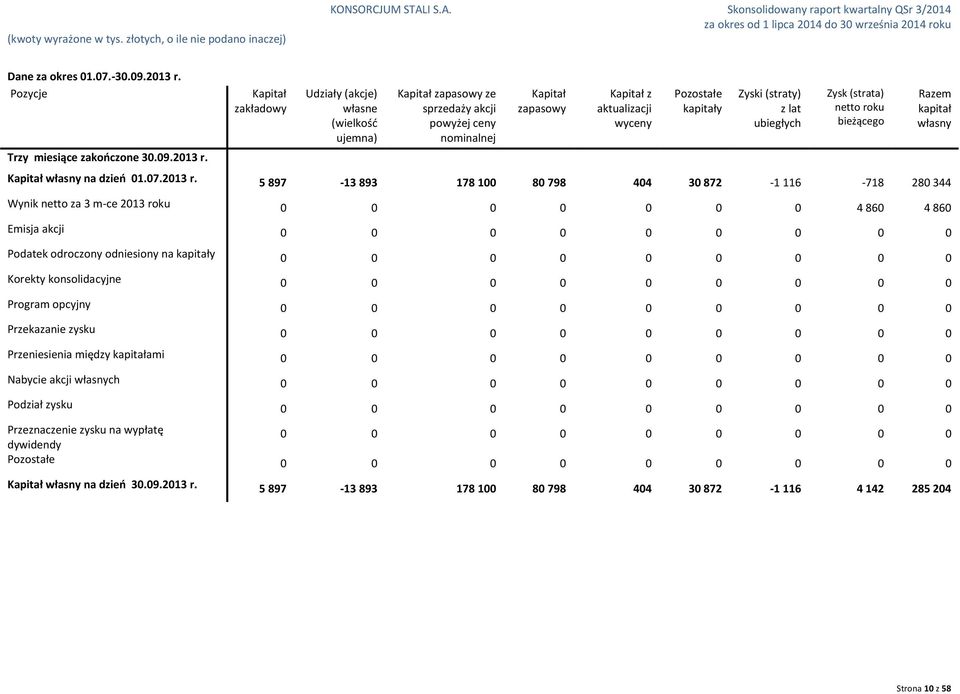 KONSORCJUM STALI S.A.

Skonsolidowany raport kwartalny QSr 3/2014
za okres od 1 lipca 2014 do 30 września 2014 roku

(kwoty wyrażone w tys. złotych, o ile nie podano inaczej)

Dane za okres 01.07.-30.09.2013 r.

| Pozycje | Kapitał zakładowy | Udziały (akcje) własne (wielkość ujemna) | Kapitał zapasowy ze sprzedaży akcji powyżej ceny nominalnej | Kapitał zapasowy | Kapitał z aktualizacji wyceny | Pozostałe kapitały | Zyski (straty) z lat ubiegłych | Zysk (strata) netto roku bieżącego | Razem kapitał własny |
|---|---|---|---|---|---|---|---|---|---|
| Trzy miesiące zakończone 30.09.2013 r. | | | | | | | | | |
| Kapitał własny na dzień 01.07.2013 r. | 5 897 | -13 893 | 178 100 | 80 798 | 404 | 30 872 | -1 116 | -718 | 280 344 |
| Wynik netto za 3 m-ce 2013 roku | 0 | 0 | 0 | 0 | 0 | 0 | 0 | 4 860 | 4 860 |
| Emisja akcji | 0 | 0 | 0 | 0 | 0 | 0 | 0 | 0 | 0 |
| Podatek odroczony odniesiony na kapitały | 0 | 0 | 0 | 0 | 0 | 0 | 0 | 0 | 0 |
| Korekty konsolidacyjne | 0 | 0 | 0 | 0 | 0 | 0 | 0 | 0 | 0 |
| Program opcyjny | 0 | 0 | 0 | 0 | 0 | 0 | 0 | 0 | 0 |
| Przekazanie zysku | 0 | 0 | 0 | 0 | 0 | 0 | 0 | 0 | 0 |
| Przeniesienia między kapitałami | 0 | 0 | 0 | 0 | 0 | 0 | 0 | 0 | 0 |
| Nabycie akcji własnych | 0 | 0 | 0 | 0 | 0 | 0 | 0 | 0 | 0 |
| Podział zysku | 0 | 0 | 0 | 0 | 0 | 0 | 0 | 0 | 0 |
| Przeznaczenie zysku na wypłatę dywidendy | 0 | 0 | 0 | 0 | 0 | 0 | 0 | 0 | 0 |
| Pozostałe | 0 | 0 | 0 | 0 | 0 | 0 | 0 | 0 | 0 |
| Kapitał własny na dzień 30.09.2013 r. | 5 897 | -13 893 | 178 100 | 80 798 | 404 | 30 872 | -1 116 | 4 142 | 285 204 |

Strona 10 z 58